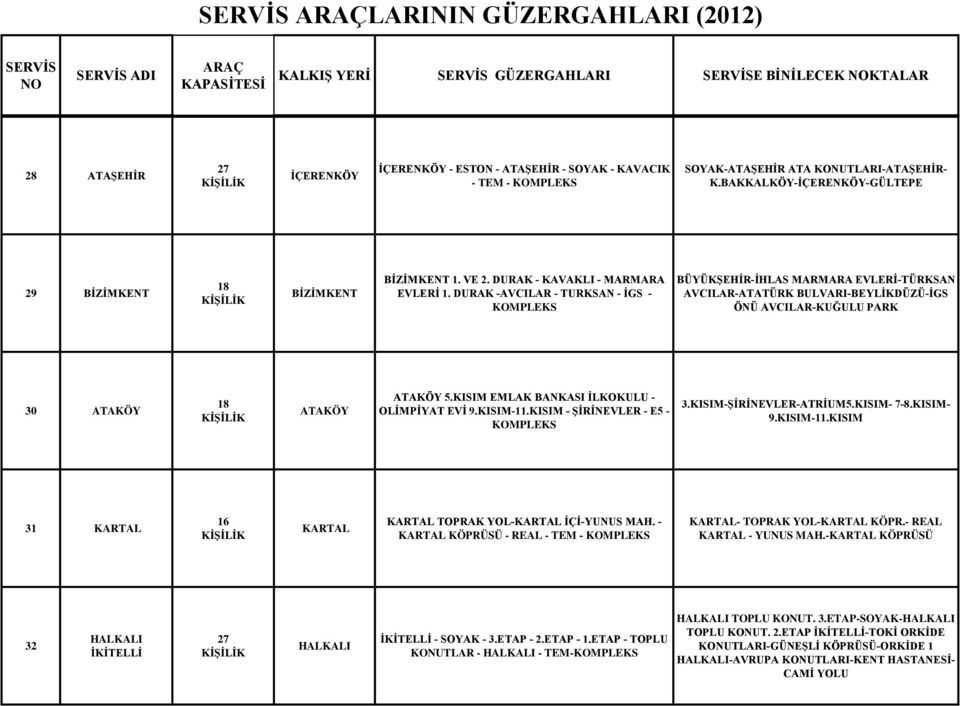 SERVİS ARAÇLARININ GÜZERGAHLARI (2012)

| SERVİS NO | SERVİS ADI | ARAÇ KAPASİTESİ | KALKIŞ YERİ | SERVİS GÜZERGAHLARI | SERVİSE BİNİLECEK NOKTALAR |
|---|---|---|---|---|---|
| 28 | ATAŞEHİR | 27 KİŞİLİK | İÇERENKÖY | İÇERENKÖY - ESTON - ATAŞEHİR - SOYAK - KAVACIK - TEM - KOMPLEKS | SOYAK-ATAŞEHİR ATA KONUTLARI-ATAŞEHİR-K.BAKKALKÖY-İÇERENKÖY-GÜLTEPE |
| 29 | BİZİMKENT | 18 KİŞİLİK | BİZİMKENT | BİZİMKENT 1. VE 2. DURAK - KAVAKLI - MARMARA EVLERİ 1. DURAK -AVCILAR - TURKSAN - İGS - KOMPLEKS | BÜYÜKŞEHİR-İHLAS MARMARA EVLERİ-TÜRKSAN AVCILAR-ATATÜRK BULVARI-BEYLİKDÜZÜ-İGS ÖNÜ AVCILAR-KUĞULU PARK |
| 30 | ATAKÖY | 18 KİŞİLİK | ATAKÖY | ATAKÖY 5.KISIM EMLAK BANKASI İLKOKULU - OLİMPİYAT EVİ 9.KISIM-11.KISIM - ŞİRİNEVLER - E5 - KOMPLEKS | 3.KISIM-ŞİRİNEVLER-ATRİUM5.KISIM- 7-8.KISIM-9.KISIM-11.KISIM |
| 31 | KARTAL | 16 KİŞİLİK | KARTAL | KARTAL TOPRAK YOL-KARTAL İÇİ-YUNUS MAH. - KARTAL KÖPRÜSÜ - REAL - TEM - KOMPLEKS | KARTAL- TOPRAK YOL-KARTAL KÖPR.- REAL KARTAL - YUNUS MAH.-KARTAL KÖPRÜSÜ |
| 32 | HALKALI İKİTELLİ | 27 KİŞİLİK | HALKALI | İKİTELLİ - SOYAK - 3.ETAP - 2.ETAP - 1.ETAP - TOPLU KONUTLAR - HALKALI - TEM-KOMPLEKS | HALKALI TOPLU KONUT. 3.ETAP-SOYAK-HALKALI TOPLU KONUT. 2.ETAP İKİTELLİ-TOKİ ORKİDE KONUTLARI-GÜNEŞLİ KÖPRÜSÜ-ORKİDE 1 HALKALI-AVRUPA KONUTLARI-KENT HASTANESİ-CAMİ YOLU |